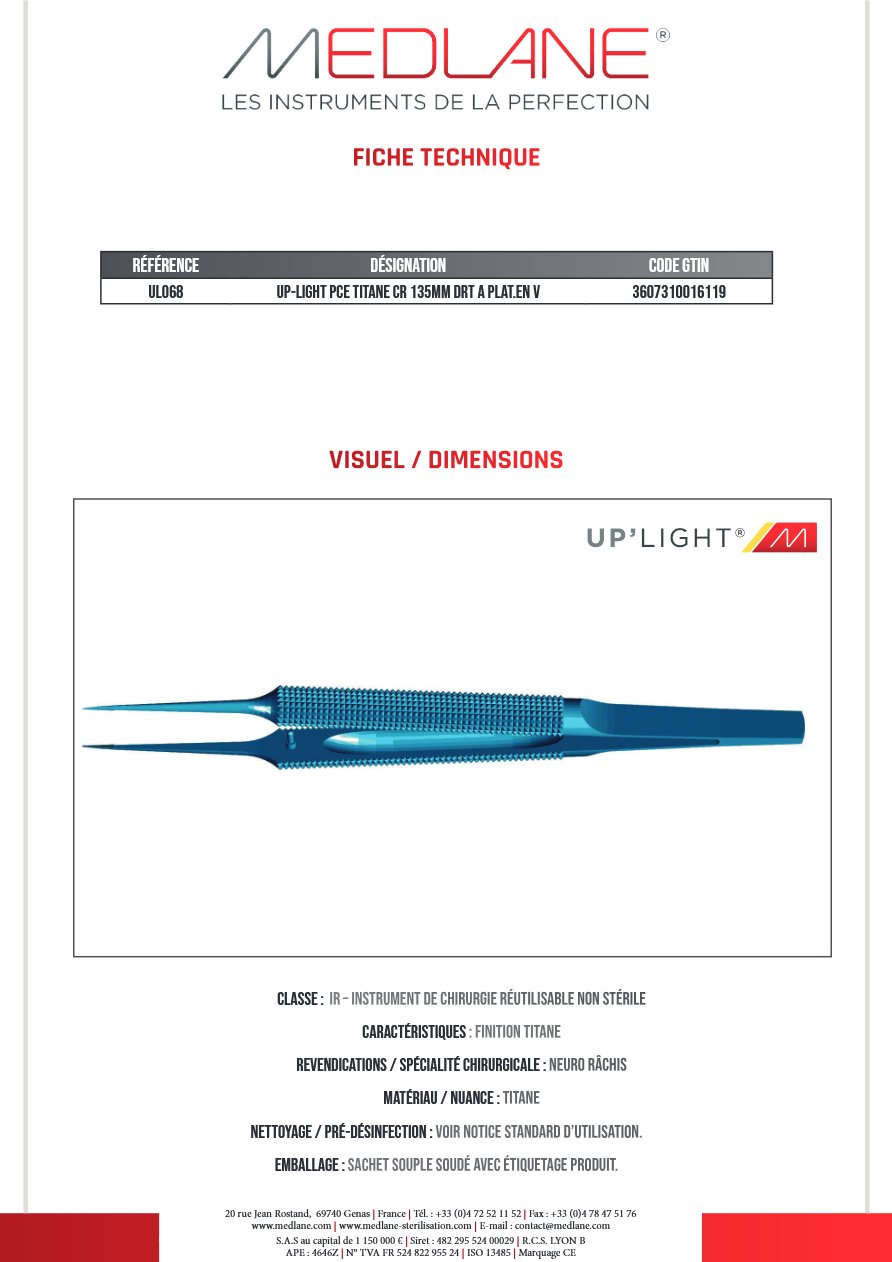 MEDLANE®
LES INSTRUMENTS DE LA PERFECTION

FICHE TECHNIQUE

| RÉFÉRENCE | DÉSIGNATION | CODE GTIN |
|---|---|---|
| UL068 | UP-LIGHT PCE TITANE CR 135MM DRT A PLAT.EN V | 3607310016119 |

VISUEL / DIMENSIONS

UP'LIGHT®

CLASSE : IR – INSTRUMENT DE CHIRURGIE RÉUTILISABLE NON STÉRILE

CARACTÉRISTIQUES : FINITION TITANE

REVENDICATIONS / SPÉCIALITÉ CHIRURGICALE : NEURO RÂCHIS

MATÉRIAU / NUANCE : TITANE

NETTOYAGE / PRÉ-DÉSINFECTION : VOIR NOTICE STANDARD D'UTILISATION.

EMBALLAGE : SACHET SOUPLE SOUDÉ AVEC ÉTIQUETAGE PRODUIT.

20 rue Jean Rostand, 69740 Genas | France | Tél. : +33 (0)4 72 52 11 52 | Fax : +33 (0)4 78 47 51 76
www.medlane.com | www.medlane-sterilisation.com | E-mail : contact@medlane.com
S.A.S au capital de 1 150 000 € | Siret : 482 295 524 00029 | R.C.S. LYON B
APE : 4646Z | N° TVA FR 524 822 955 24 | ISO 13485 | Marquage CE